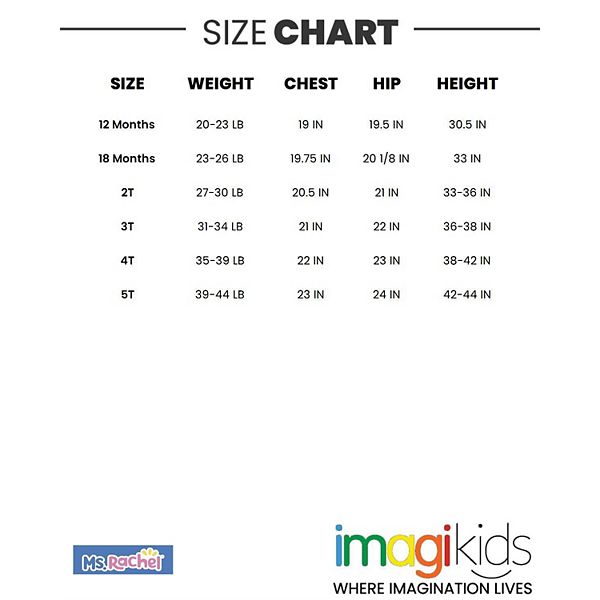 SIZE CHART

| SIZE | WEIGHT | CHEST | HIP | HEIGHT |
|---|---|---|---|---|
| 12 Months | 20-23 LB | 19 IN | 19.5 IN | 30.5 IN |
| 18 Months | 23-26 LB | 19.75 IN | 20 1/8 IN | 33 IN |
| 2T | 27-30 LB | 20.5 IN | 21 IN | 33-36 IN |
| 3T | 31-34 LB | 21 IN | 22 IN | 36-38 IN |
| 4T | 35-39 LB | 22 IN | 23 IN | 38-42 IN |
| 5T | 39-44 LB | 23 IN | 24 IN | 42-44 IN |

MS.Rachel

imagikids
WHERE IMAGINATION LIVES